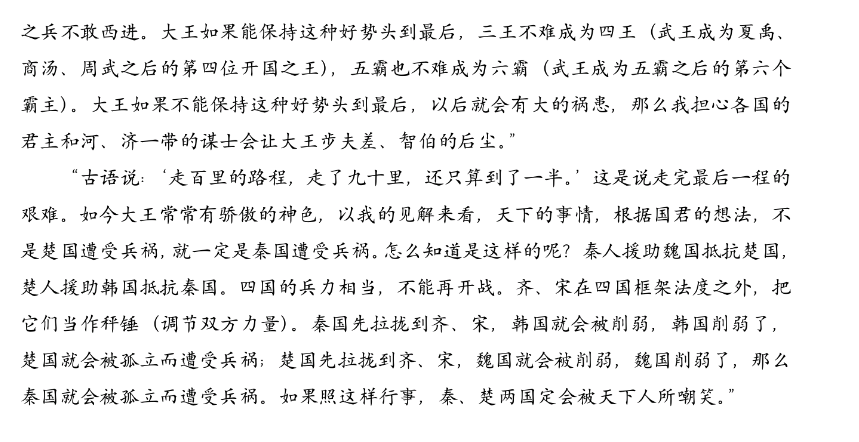 之兵不敢西进。大王如果能保持这种好势头到最后，三王不难成为四王（武王成为夏禹、商汤、周武之后的第四位开国之王），五霸也不难成为六霸（武王成为五霸之后的第六个霸主）。大王如果不能保持这种好势头到最后，以后就会有大的祸患，那么我担心各国的君主和河、济一带的谋士会让大王步夫差、智伯的后尘。”

“古语说：‘走百里的路程，走了九十里，还只算到了一半。’这是说走完最后一程的艰难。如今大王常常有骄傲的神色，以我的见解来看，天下的事情，根据国君的想法，不是楚国遭受兵祸，就一定是秦国遭受兵祸。怎么知道是这样的呢？秦人援助魏国抵抗楚国，楚人援助韩国抵抗秦国。四国的兵力相当，不能再开战。齐、宋在四国框架法度之外，把它们当作秤锤（调节双方力量）。秦国先拉拢到齐、宋，韩国就会被削弱，韩国削弱了，楚国就会被孤立而遭受兵祸；楚国先拉拢到齐、宋，魏国就会被削弱，魏国削弱了，那么秦国就会被孤立而遭受兵祸。如果照这样行事，秦、楚两国定会被天下人所嘲笑。”